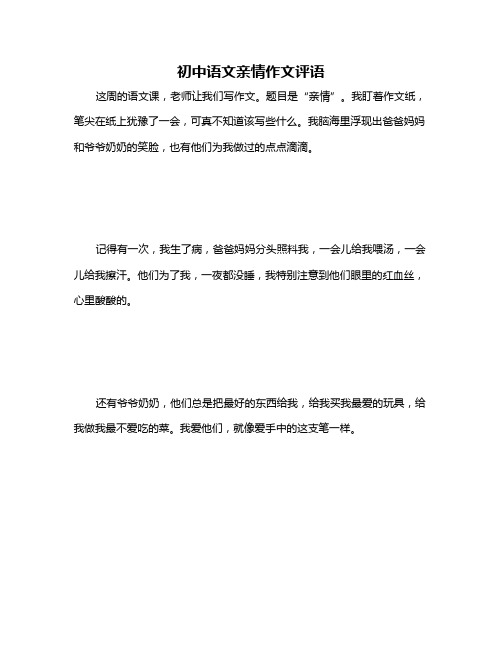 初中语文亲情作文评语

这周的语文课，老师让我们写作文。题目是“亲情”。我盯着作文纸，笔尖在纸上犹豫了一会，可真不知道该写些什么。我脑海里浮现出爸爸妈妈和爷爷奶奶的笑脸，也有他们为我做过的点点滴滴。

记得有一次，我生了病，爸爸妈妈分头照料我，一会儿给我喂汤，一会儿给我擦汗。他们为了我，一夜都没睡，我特别注意到他们眼里的红血丝，心里酸酸的。

还有爷爷奶奶，他们总是把最好的东西给我，给我买我最爱的玩具，给我做我最不爱吃的菜。我爱他们，就像爱手中的这支笔一样。